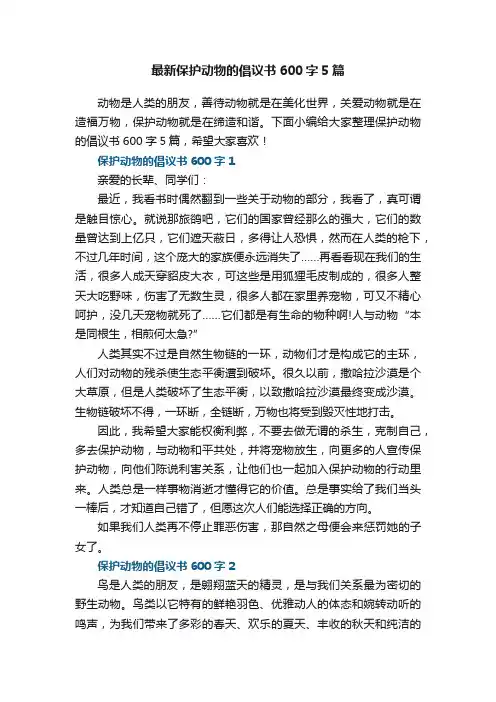 最新保护动物的倡议书 600 字 5 篇

动物是人类的朋友，善待动物就是在美化世界，关爱动物就是在造福万物，保护动物就是在缔造和谐。下面小编给大家整理保护动物的倡议书 600 字 5 篇，希望大家喜欢！

保护动物的倡议书 600 字 1

亲爱的长辈、同学们：

最近，我看书时偶然翻到一些关于动物的部分，我看了，真可谓是触目惊心。就说那旅鸽吧，它们的国家曾经那么的强大，它们的数量曾达到上亿只，它们遮天蔽日，多得让人恐惧，然而在人类的枪下，不过几年时间，这个庞大的家族便永远消失了……再看看现在我们的生活，很多人成天穿貂皮大衣，可这些是用狐狸毛皮制成的，很多人整天大吃野味，伤害了无数生灵，很多人都在家里养宠物，可又不精心呵护，没几天宠物就死了……它们都是有生命的物种啊!人与动物“本是同根生，相煎何太急?”

人类其实不过是自然生物链的一环，动物们才是构成它的主环，人们对动物的残杀使生态平衡遭到破坏。很久以前，撒哈拉沙漠是个大草原，但是人类破坏了生态平衡，以致撒哈拉沙漠最终变成沙漠。生物链破坏不得，一环断，全链断，万物也将受到毁灭性地打击。

因此，我希望大家能权衡利弊，不要去做无谓的杀生，克制自己，多去保护动物，与动物和平共处，并将宠物放生，向更多的人宣传保护动物，向他们陈说利害关系，让他们也一起加入保护动物的行动里来。人类总是一样事物消逝才懂得它的价值。总是事实给了我们当头一棒后，才知道自己错了，但愿这次人们能选择正确的方向。

如果我们人类再不停止罪恶伤害，那自然之母便会来惩罚她的子女了。

保护动物的倡议书 600 字 2

鸟是人类的朋友，是翱翔蓝天的精灵，是与我们关系最为密切的野生动物。鸟类以它特有的鲜艳羽色、优雅动人的体态和婉转动听的鸣声，为我们带来了多彩的春天、欢乐的夏天、丰收的秋天和纯洁的